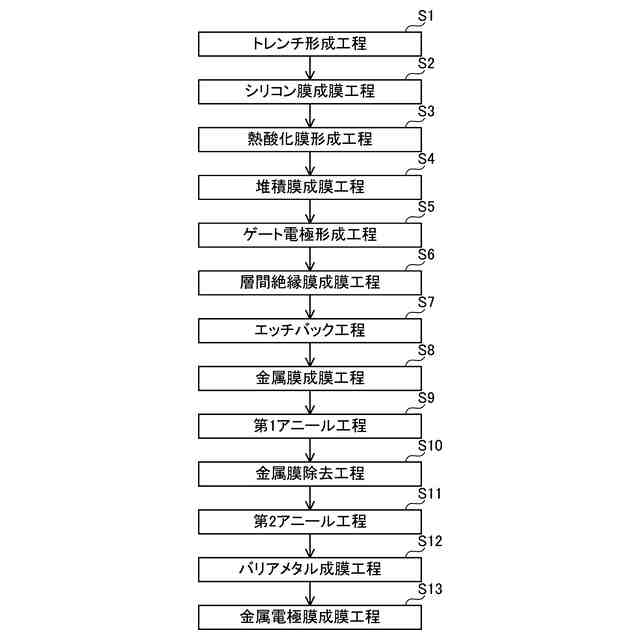 S1
トレンチ形成工程
S2
シリコン膜成膜工程
S3
熱酸化膜形成工程
S4
堆積膜成膜工程
S5
ゲート電極形成工程
S6
層間絶縁膜成膜工程
S7
エッチバック工程
S8
金属膜成膜工程
S9
第1アニール工程
S10
金属膜除去工程
S11
第2アニール工程
S12
バリアメタル成膜工程
S13
金属電極膜成膜工程